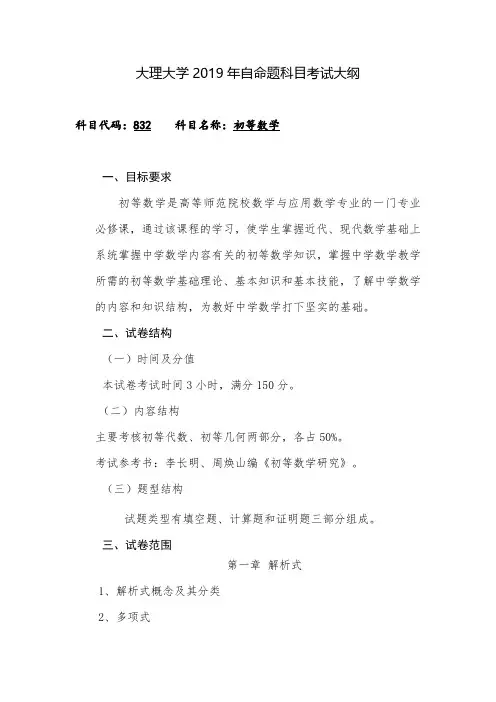 大理大学 2019 年自命题科目考试大纲

科目代码：832　　科目名称：初等数学

一、目标要求

初等数学是高等师范院校数学与应用数学专业的一门专业必修课，通过该课程的学习，使学生掌握近代、现代数学基础上系统掌握中学数学内容有关的初等数学知识，掌握中学数学教学所需的初等数学基础理论、基本知识和基本技能，了解中学数学的内容和知识结构，为教好中学数学打下坚实的基础。

二、试卷结构

（一）时间及分值

本试卷考试时间 3 小时，满分 150 分。

（二）内容结构

主要考核初等代数、初等几何两部分，各占 50%。

考试参考书：李长明、周焕山编《初等数学研究》。

（三）题型结构

试题类型有填空题、计算题和证明题三部分组成。

三、试卷范围

第一章 解析式

1、解析式概念及其分类

2、多项式